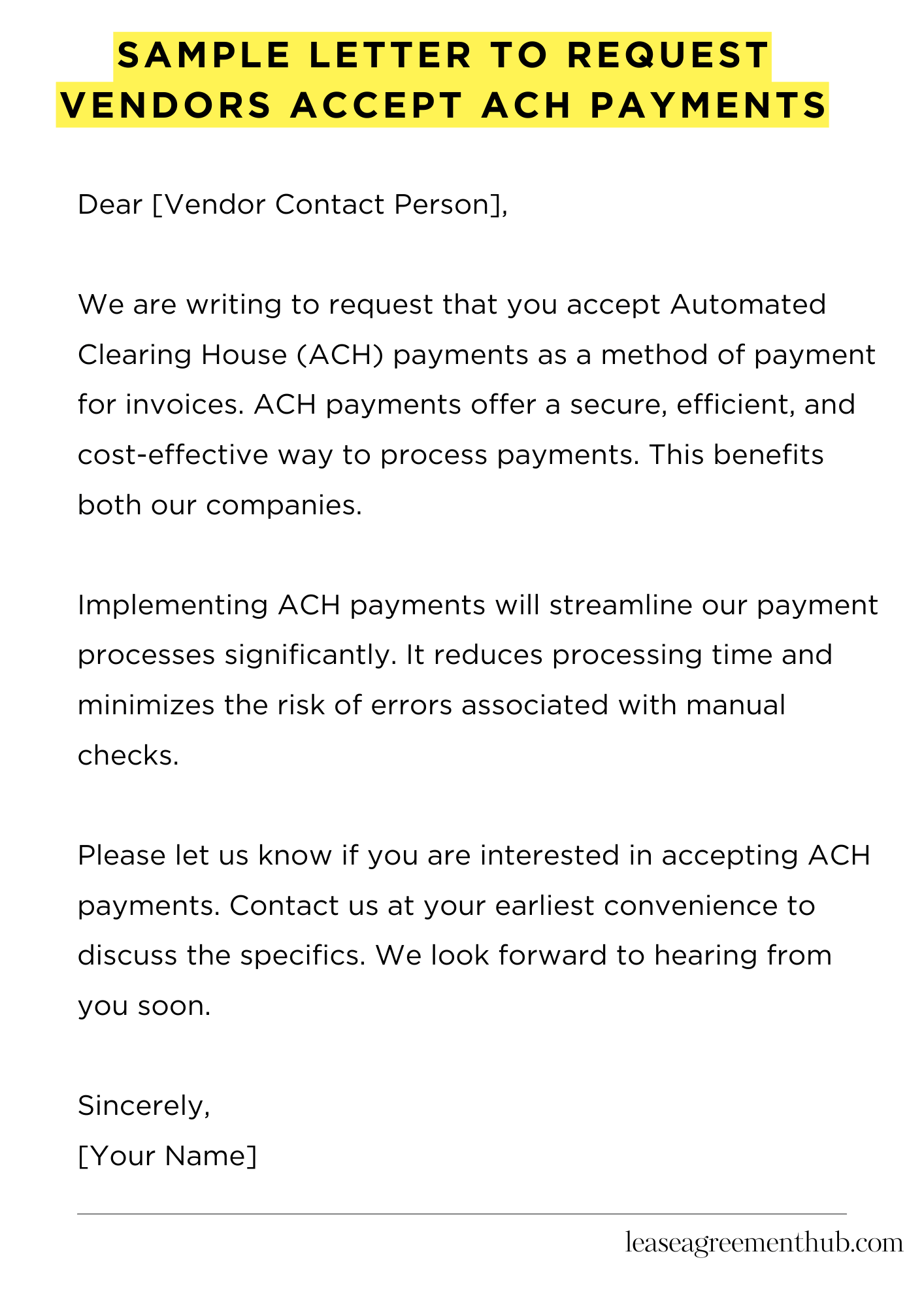 SAMPLE LETTER TO REQUEST VENDORS ACCEPT ACH PAYMENTS

Dear [Vendor Contact Person],

We are writing to request that you accept Automated Clearing House (ACH) payments as a method of payment for invoices. ACH payments offer a secure, efficient, and cost-effective way to process payments. This benefits both our companies.

Implementing ACH payments will streamline our payment processes significantly. It reduces processing time and minimizes the risk of errors associated with manual checks.

Please let us know if you are interested in accepting ACH payments. Contact us at your earliest convenience to discuss the specifics. We look forward to hearing from you soon.

Sincerely,
[Your Name]

leaseagreementhub.com